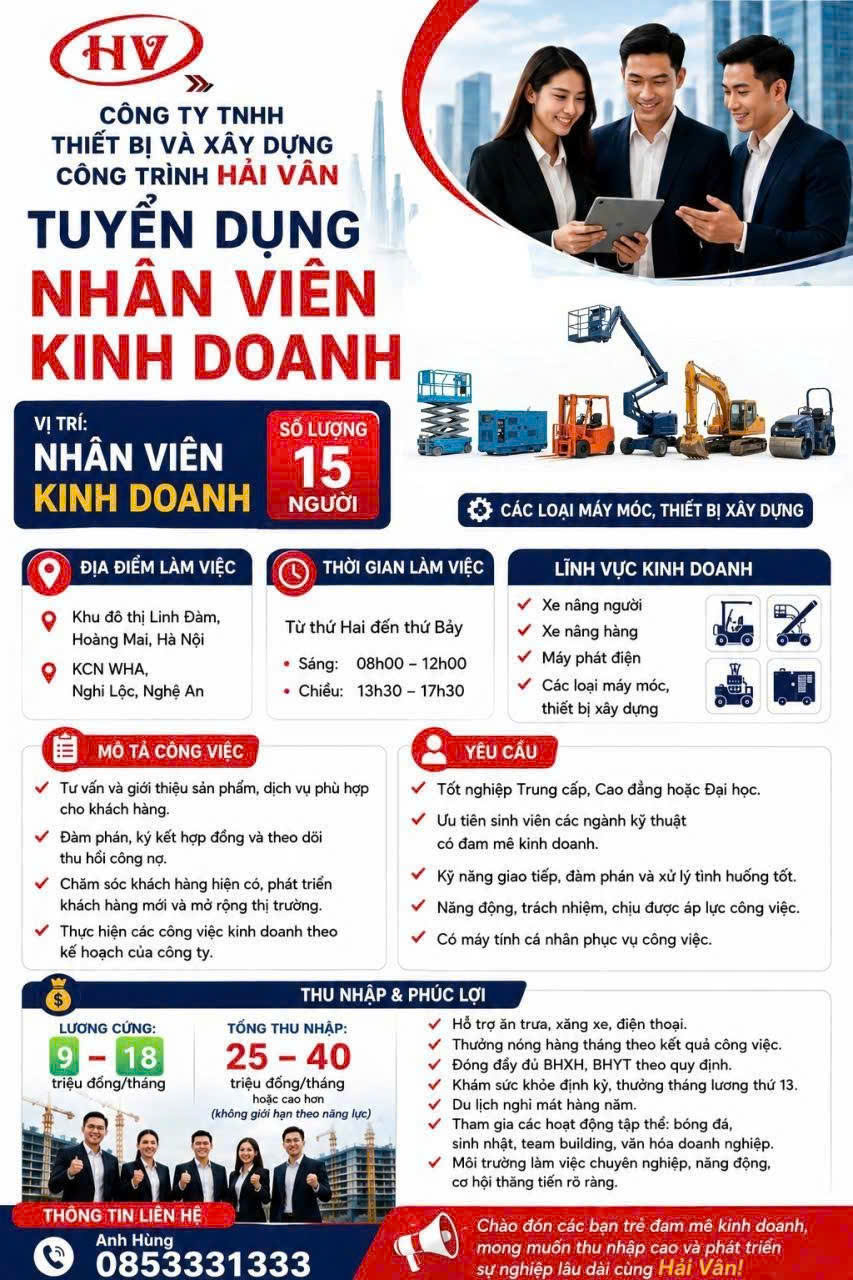 HV

CÔNG TY TNHH
THIẾT BỊ VÀ XÂY DỰNG
CÔNG TRÌNH HẢI VÂN

TUYỂN DỤNG
NHÂN VIÊN
KINH DOANH

VỊ TRÍ:
NHÂN VIÊN
KINH DOANH

SỐ LƯỢNG
15
NGƯỜI

CÁC LOẠI MÁY MÓC, THIẾT BỊ XÂY DỰNG

ĐỊA ĐIỂM LÀM VIỆC

Khu đô thị Linh Đàm, Hoàng Mai, Hà Nội

KCN WHA, Nghi Lộc, Nghệ An

THỜI GIAN LÀM VIỆC

Từ thứ Hai đến thứ Bảy

• Sáng: 08h00 – 12h00
• Chiều: 13h30 – 17h30

LĨNH VỰC KINH DOANH

✓ Xe nâng người
✓ Xe nâng hàng
✓ Máy phát điện
✓ Các loại máy móc, thiết bị xây dựng

MÔ TẢ CÔNG VIỆC

✓ Tư vấn và giới thiệu sản phẩm, dịch vụ phù hợp cho khách hàng.
✓ Đàm phán, ký kết hợp đồng và theo dõi thu hồi công nợ.
✓ Chăm sóc khách hàng hiện có, phát triển khách hàng mới và mở rộng thị trường.
✓ Thực hiện các công việc kinh doanh theo kế hoạch của công ty.

YÊU CẦU

✓ Tốt nghiệp Trung cấp, Cao đẳng hoặc Đại học.
✓ Ưu tiên sinh viên các ngành kỹ thuật có đam mê kinh doanh.
✓ Kỹ năng giao tiếp, đàm phán và xử lý tình huống tốt.
✓ Năng động, trách nhiệm, chịu được áp lực công việc.
✓ Có máy tính cá nhân phục vụ công việc.

THU NHẬP & PHÚC LỢI

LƯƠNG CỨNG:
9 – 18
triệu đồng/tháng

TỔNG THU NHẬP:
25 – 40
triệu đồng/tháng
hoặc cao hơn
(không giới hạn theo năng lực)

✓ Hỗ trợ ăn trưa, xăng xe, điện thoại.
✓ Thưởng nóng hàng tháng theo kết quả công việc.
✓ Đóng đầy đủ BHXH, BHYT theo quy định.
✓ Khám sức khỏe định kỳ, thưởng tháng lương thứ 13.
✓ Du lịch nghỉ mát hàng năm.
✓ Tham gia các hoạt động tập thể: bóng đá, sinh nhật, team building, văn hóa doanh nghiệp.
✓ Môi trường làm việc chuyên nghiệp, năng động, cơ hội thăng tiến rõ ràng.

THÔNG TIN LIÊN HỆ
Anh Hùng
0853331333

Chào đón các bạn trẻ đam mê kinh doanh, mong muốn thu nhập cao và phát triển sự nghiệp lâu dài cùng Hải Vân!